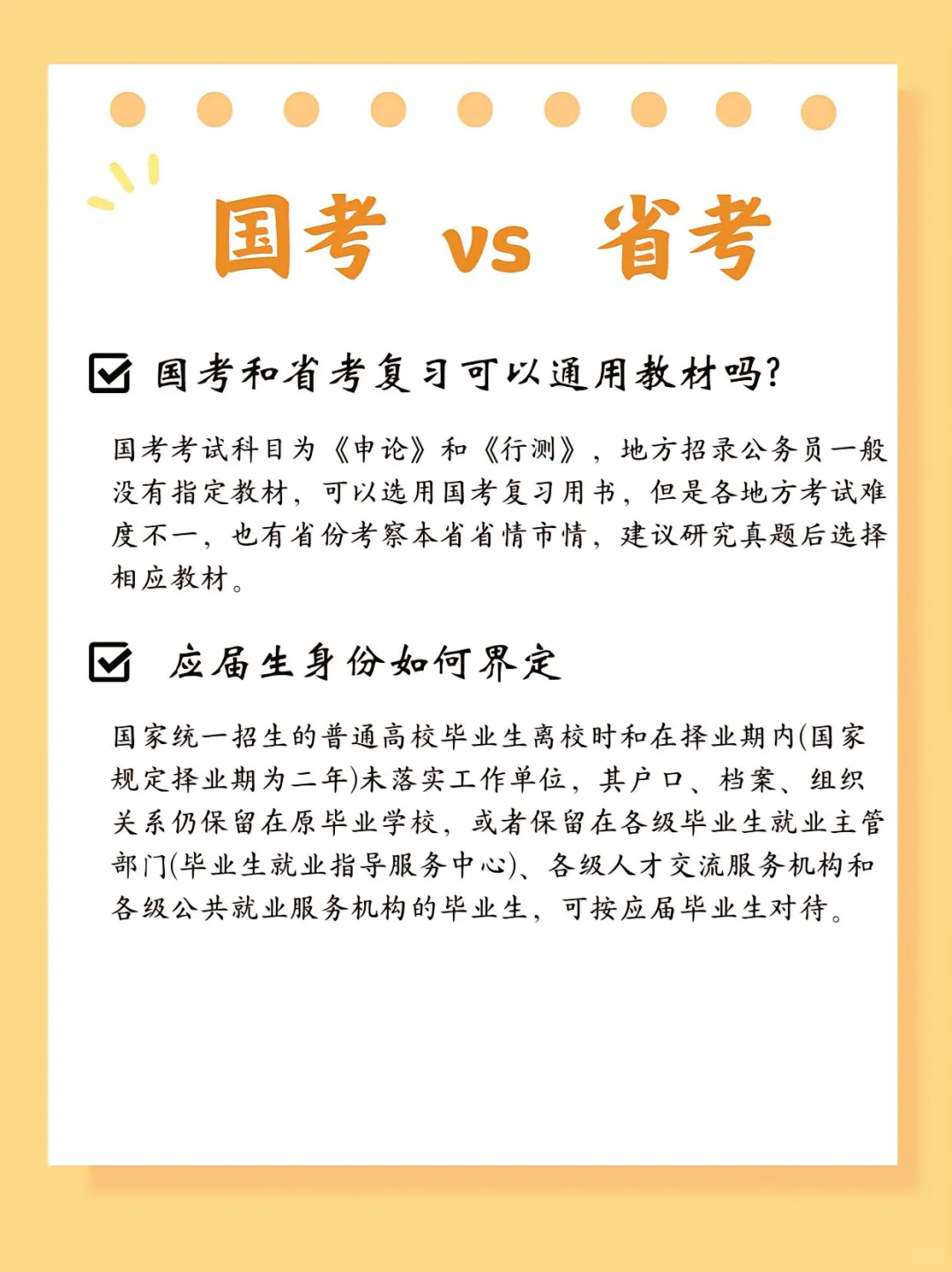 国考 vs 省考

国考和省考复习可以通用教材吗?

国考考试科目为《申论》和《行测》，地方招录公务员一般没有指定教材，可以选用国考复习用书，但是各地方考试难度不一，也有省份考察本省省情市情，建议研究真题后选择相应教材。

应届生身份如何界定

国家统一招生的普通高校毕业生离校时和在择业期内(国家规定择业期为二年)未落实工作单位，其户口、档案、组织关系仍保留在原毕业学校，或者保留在各级毕业生就业主管部门(毕业生就业指导服务中心)、各级人才交流服务机构和各级公共就业服务机构的毕业生，可按应届毕业生对待。